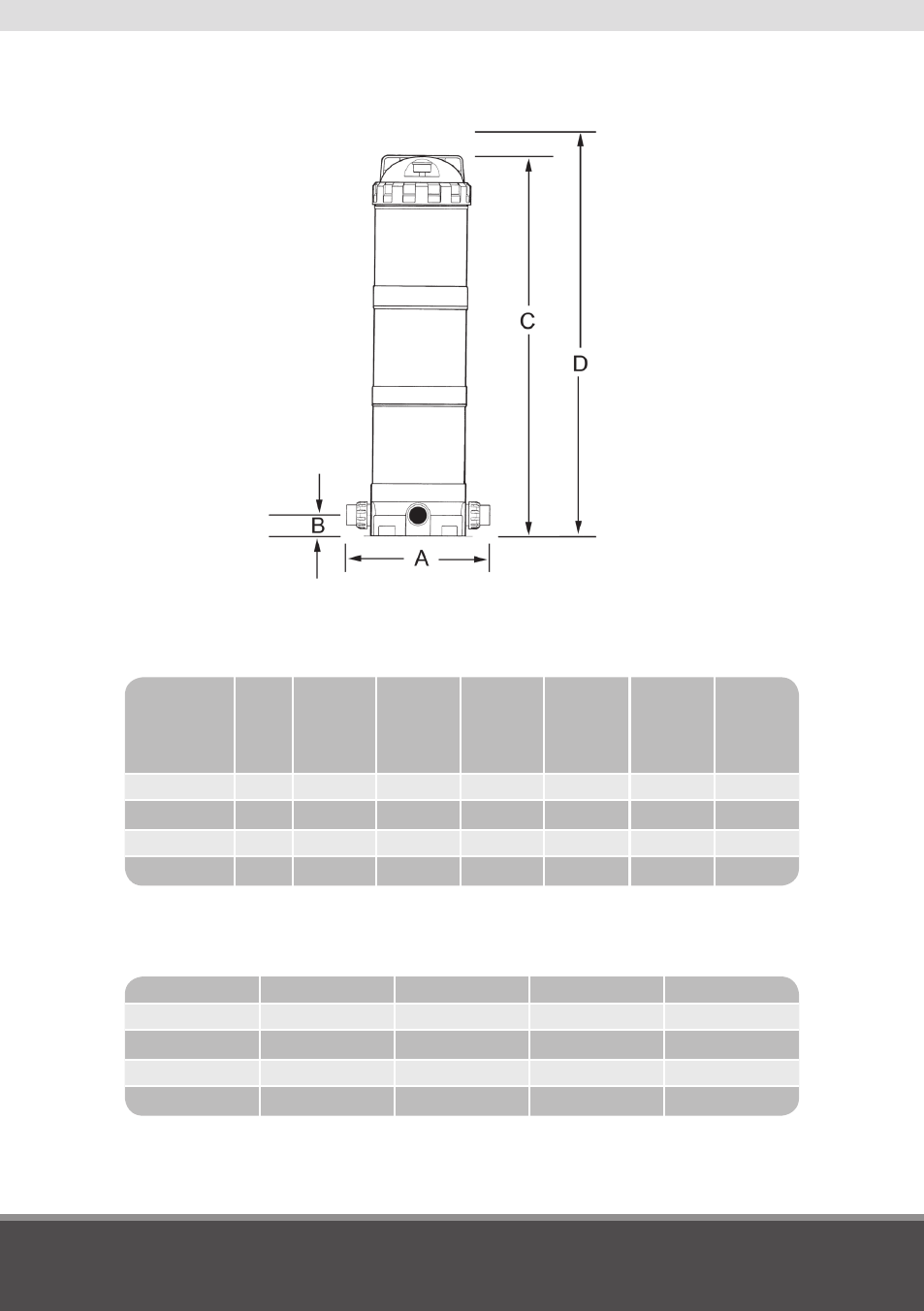 C

D

B

A